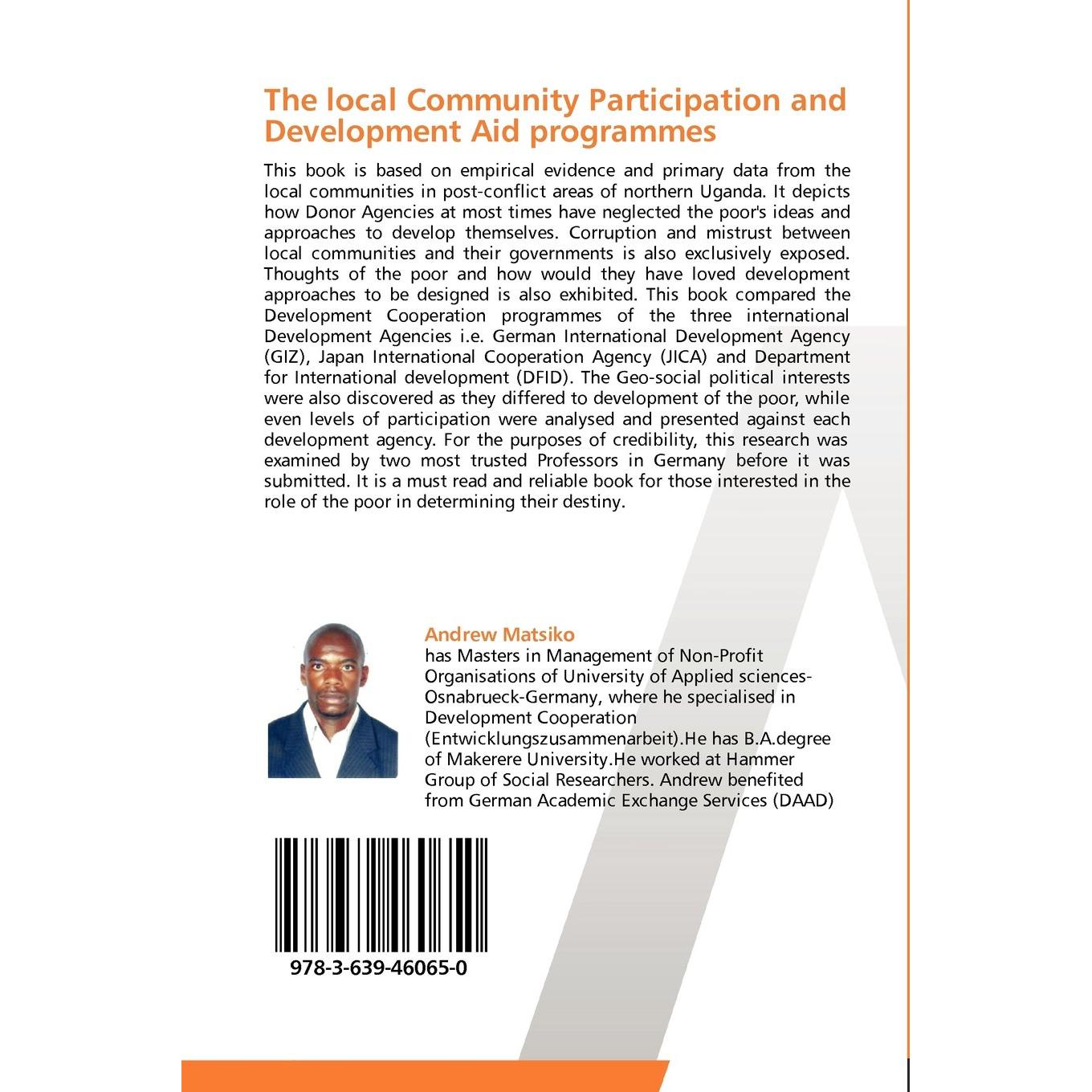 The local Community Participation and Development Aid programmes

This book is based on empirical evidence and primary data from the local communities in post-conflict areas of northern Uganda. It depicts how Donor Agencies at most times have neglected the poor's ideas and approaches to develop themselves. Corruption and mistrust between local communities and their governments is also exclusively exposed. Thoughts of the poor and how would they have loved development approaches to be designed is also exhibited. This book compared the Development Cooperation programmes of the three international Development Agencies i.e. German International Development Agency (GIZ), Japan International Cooperation Agency (JICA) and Department for International development (DFID). The Geo-social political interests were also discovered as they differed to development of the poor, while even levels of participation were analysed and presented against each development agency. For the purposes of credibility, this research was examined by two most trusted Professors in Germany before it was submitted. It is a must read and reliable book for those interested in the role of the poor in determining their destiny.

Andrew Matsiko
has Masters in Management of Non-Profit Organisations of University of Applied sciences-Osnabrueck-Germany, where he specialised in Development Cooperation (Entwicklungszusammenarbeit).He has B.A.degree of Makerere University.He worked at Hammer Group of Social Researchers. Andrew benefited from German Academic Exchange Services (DAAD)

978-3-639-46065-0